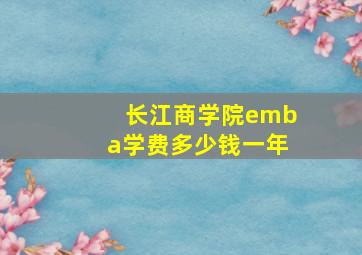 长江商学院emba学费多少钱一年